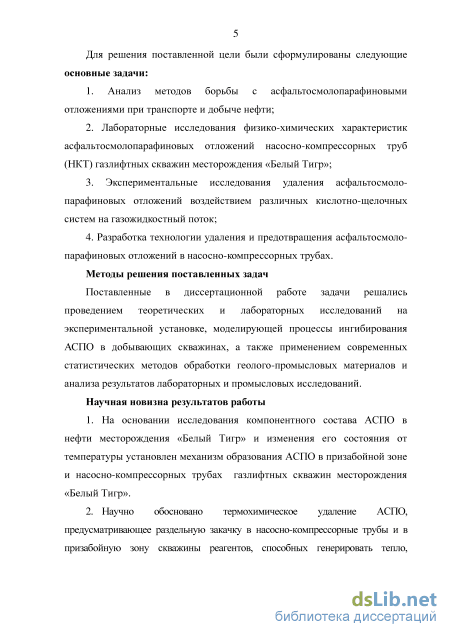 5

Для решения поставленной цели были сформулированы следующие **основные задачи:**

1. Анализ методов борьбы с асфальтосмолопарафиновыми отложениями при транспорте и добыче нефти;

2. Лабораторные исследования физико-химических характеристик асфальтосмолопарафиновых отложений насосно-компрессорных труб (НКТ) газлифтных скважин месторождения «Белый Тигр»;

3. Экспериментальные исследования удаления асфальтосмолопарафиновых отложений воздействием различных кислотно-щелочных систем на газожидкостный поток;

4. Разработка технологии удаления и предотвращения асфальтосмолопарафиновых отложений в насосно-компрессорных трубах.

**Методы решения поставленных задач**

Поставленные в диссертационной работе задачи решались проведением теоретических и лабораторных исследований на экспериментальной установке, моделирующей процессы ингибирования АСПО в добывающих скважинах, а также применением современных статистических методов обработки геолого-промысловых материалов и анализа результатов лабораторных и промысловых исследований.

**Научная новизна результатов работы**

1. На основании исследования компонентного состава АСПО в нефти месторождения «Белый Тигр» и изменения его состояния от температуры установлен механизм образования АСПО в призабойной зоне и насосно-компрессорных трубах газлифтных скважин месторождения «Белый Тигр».

2. Научно обосновано термохимическое удаление АСПО, предусматривающее раздельную закачку в насосно-компрессорные трубы и в призабойную зону скважины реагентов, способных генерировать тепло,

dsLib.net
библиотека диссертаций